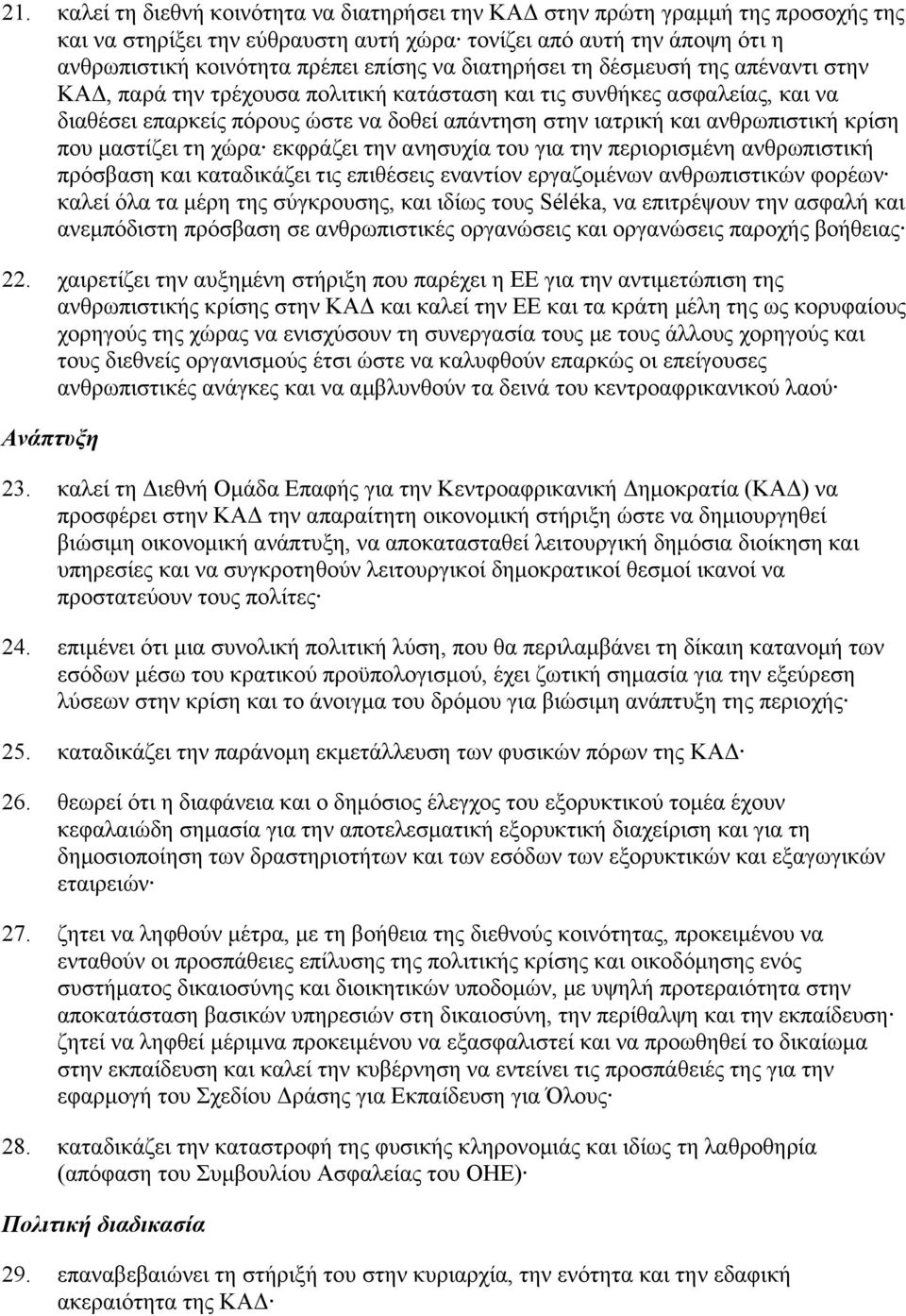 21. καλεί τη διεθνή κοινότητα να διατηρήσει την ΚΑΔ στην πρώτη γραμμή της προσοχής της και να στηρίξει την εύθραυστη αυτή χώρα· τονίζει από αυτή την άποψη ότι η ανθρωπιστική κοινότητα πρέπει επίσης να διατηρήσει τη δέσμευσή της απέναντι στην ΚΑΔ, παρά την τρέχουσα πολιτική κατάσταση και τις συνθήκες ασφαλείας, και να διαθέσει επαρκείς πόρους ώστε να δοθεί απάντηση στην ιατρική και ανθρωπιστική κρίση που μαστίζει τη χώρα· εκφράζει την ανησυχία του για την περιορισμένη ανθρωπιστική πρόσβαση και καταδικάζει τις επιθέσεις εναντίον εργαζομένων ανθρωπιστικών φορέων· καλεί όλα τα μέρη της σύγκρουσης, και ιδίως τους Séléka, να επιτρέψουν την ασφαλή και ανεμπόδιστη πρόσβαση σε ανθρωπιστικές οργανώσεις και οργανώσεις παροχής βοήθειας·

22. χαιρετίζει την αυξημένη στήριξη που παρέχει η ΕΕ για την αντιμετώπιση της ανθρωπιστικής κρίσης στην ΚΑΔ και καλεί την ΕΕ και τα κράτη μέλη της ως κορυφαίους χορηγούς της χώρας να ενισχύσουν τη συνεργασία τους με τους άλλους χορηγούς και τους διεθνείς οργανισμούς έτσι ώστε να καλυφθούν επαρκώς οι επείγουσες ανθρωπιστικές ανάγκες και να αμβλυνθούν τα δεινά του κεντροαφρικανικού λαού·

Ανάπτυξη

23. καλεί τη Διεθνή Ομάδα Επαφής για την Κεντροαφρικανική Δημοκρατία (ΚΑΔ) να προσφέρει στην ΚΑΔ την απαραίτητη οικονομική στήριξη ώστε να δημιουργηθεί βιώσιμη οικονομική ανάπτυξη, να αποκατασταθεί λειτουργική δημόσια διοίκηση και υπηρεσίες και να συγκροτηθούν λειτουργικοί δημοκρατικοί θεσμοί ικανοί να προστατεύουν τους πολίτες·

24. επιμένει ότι μια συνολική πολιτική λύση, που θα περιλαμβάνει τη δίκαιη κατανομή των εσόδων μέσω του κρατικού προϋπολογισμού, έχει ζωτική σημασία για την εξεύρεση λύσεων στην κρίση και το άνοιγμα του δρόμου για βιώσιμη ανάπτυξη της περιοχής·

25. καταδικάζει την παράνομη εκμετάλλευση των φυσικών πόρων της ΚΑΔ·

26. θεωρεί ότι η διαφάνεια και ο δημόσιος έλεγχος του εξορυκτικού τομέα έχουν κεφαλαιώδη σημασία για την αποτελεσματική εξορυκτική διαχείριση και για τη δημοσιοποίηση των δραστηριοτήτων και των εσόδων των εξορυκτικών και εξαγωγικών εταιρειών·

27. ζητει να ληφθούν μέτρα, με τη βοήθεια της διεθνούς κοινότητας, προκειμένου να ενταθούν οι προσπάθειες επίλυσης της πολιτικής κρίσης και οικοδόμησης ενός συστήματος δικαιοσύνης και διοικητικών υποδομών, με υψηλή προτεραιότητα στην αποκατάσταση βασικών υπηρεσιών στη δικαιοσύνη, την περίθαλψη και την εκπαίδευση· ζητεί να ληφθεί μέριμνα προκειμένου να εξασφαλιστεί και να προωθηθεί το δικαίωμα στην εκπαίδευση και καλεί την κυβέρνηση να εντείνει τις προσπάθειές της για την εφαρμογή του Σχεδίου Δράσης για Εκπαίδευση για Όλους·

28. καταδικάζει την καταστροφή της φυσικής κληρονομιάς και ιδίως τη λαθροθηρία (απόφαση του Συμβουλίου Ασφαλείας του ΟΗΕ)·

Πολιτική διαδικασία

29. επαναβεβαιώνει τη στήριξή του στην κυριαρχία, την ενότητα και την εδαφική ακεραιότητα της ΚΑΔ·